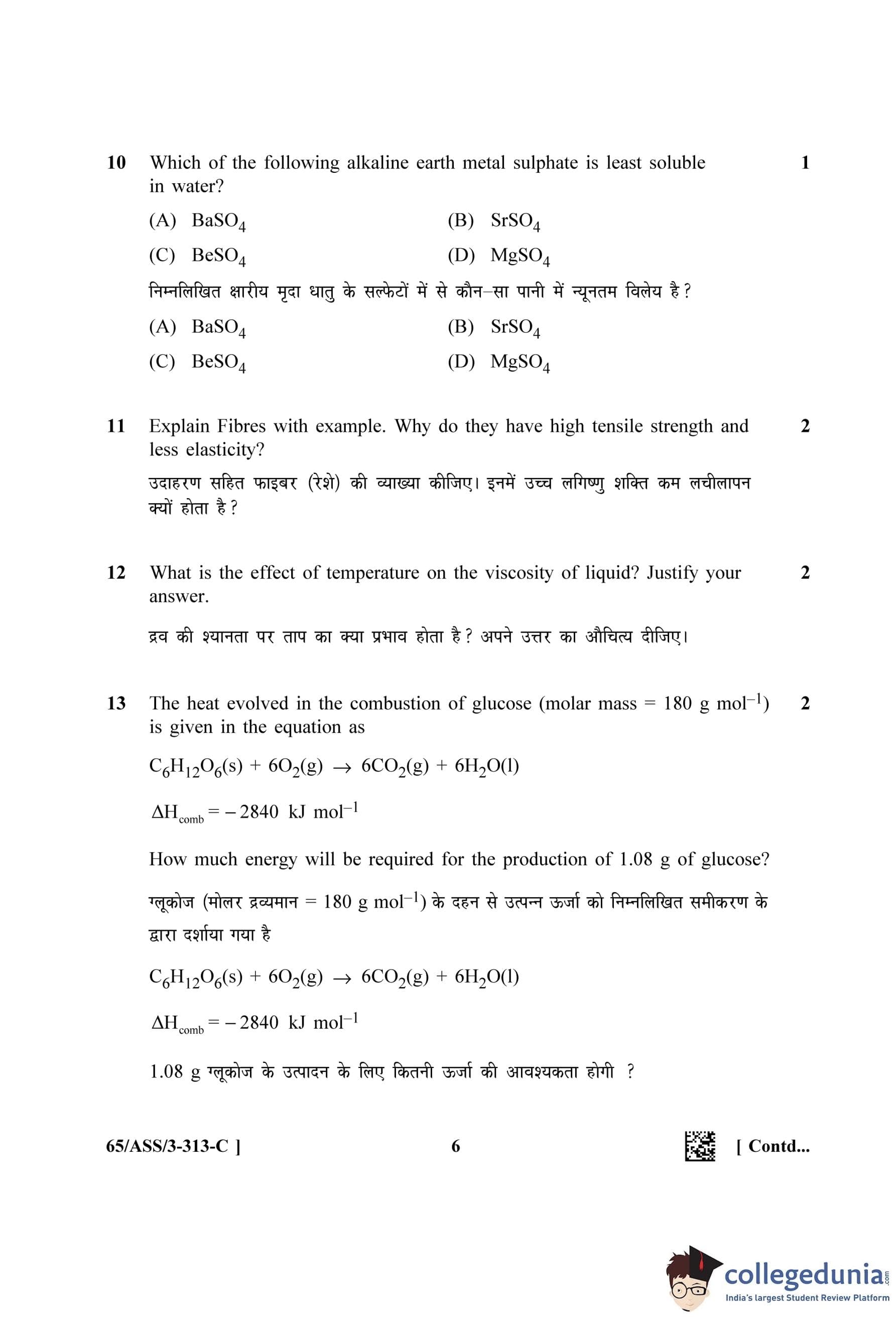 10 Which of the following alkaline earth metal sulphate is least soluble in water? 1

(A) $BaSO_4$ (B) $SrSO_4$

(C) $BeSO_4$ (D) $MgSO_4$

निम्नलिखित क्षारीय मृदा धातु के सल्फेटों में से कौन–सा पानी में न्यूनतम विलेय है?

(A) $BaSO_4$ (B) $SrSO_4$

(C) $BeSO_4$ (D) $MgSO_4$

11 Explain Fibres with example. Why do they have high tensile strength and less elasticity? 2

उदाहरण सहित फाइबर (रेशे) की व्याख्या कीजिए। इनमें उच्च लगिष्णु शक्ति कम लचीलापन क्यों होता है?

12 What is the effect of temperature on the viscosity of liquid? Justify your answer. 2

द्रव की श्यानता पर ताप का क्या प्रभाव होता है? अपने उत्तर का औचित्य दीजिए।

13 The heat evolved in the combustion of glucose (molar mass = 180 g $mol^{-1}$) is given in the equation as 2

$C_6H_{12}O_6(s) + 6O_2(g) \rightarrow 6CO_2(g) + 6H_2O(l)$

$\Delta H_{comb} = -2840$ kJ $mol^{-1}$

How much energy will be required for the production of 1.08 g of glucose?

ग्लूकोज (मोलर द्रव्यमान = 180 g $mol^{-1}$) के दहन से उत्पन्न ऊर्जा को निम्नलिखित समीकरण के द्वारा दर्शाया गया है

$C_6H_{12}O_6(s) + 6O_2(g) \rightarrow 6CO_2(g) + 6H_2O(l)$

$\Delta H_{comb} = -2840$ kJ $mol^{-1}$

1.08 g ग्लूकोज के उत्पादन के लिए कितनी ऊर्जा की आवश्यकता होगी ?

65/ASS/3-313-C ] 6 [ Contd...

collegedunia.com
India's largest Student Review Platform